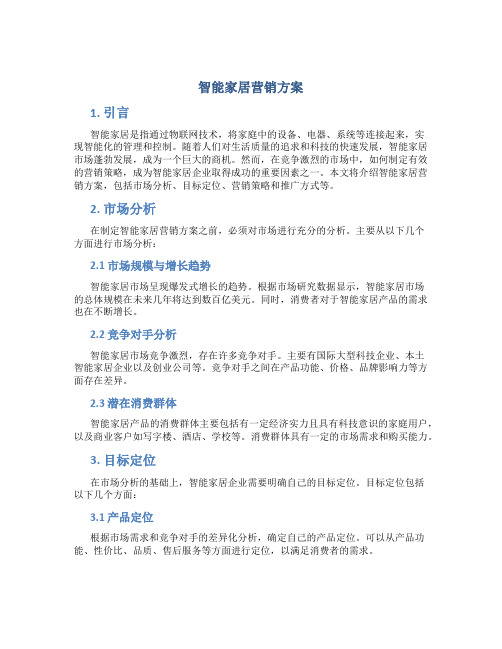 智能家居营销方案

1. 引言

智能家居是指通过物联网技术，将家庭中的设备、电器、系统等连接起来，实现智能化的管理和控制。随着人们对生活质量的追求和科技的快速发展，智能家居市场蓬勃发展，成为一个巨大的商机。然而，在竞争激烈的市场中，如何制定有效的营销策略，成为智能家居企业取得成功的重要因素之一。本文将介绍智能家居营销方案，包括市场分析、目标定位、营销策略和推广方式等。

2. 市场分析

在制定智能家居营销方案之前，必须对市场进行充分的分析。主要从以下几个方面进行市场分析：

2.1 市场规模与增长趋势

智能家居市场呈现爆发式增长的趋势。根据市场研究数据显示，智能家居市场的总体规模在未来几年将达到数百亿美元。同时，消费者对于智能家居产品的需求也在不断增长。

2.2 竞争对手分析

智能家居市场竞争激烈，存在许多竞争对手。主要有国际大型科技企业、本土智能家居企业以及创业公司等。竞争对手之间在产品功能、价格、品牌影响力等方面存在差异。

2.3 潜在消费群体

智能家居产品的消费群体主要包括有一定经济实力且具有科技意识的家庭用户，以及商业客户如写字楼、酒店、学校等。消费群体具有一定的市场需求和购买能力。

3. 目标定位

在市场分析的基础上，智能家居企业需要明确自己的目标定位。目标定位包括以下几个方面：

3.1 产品定位

根据市场需求和竞争对手的差异化分析，确定自己的产品定位。可以从产品功能、性价比、品质、售后服务等方面进行定位，以满足消费者的需求。